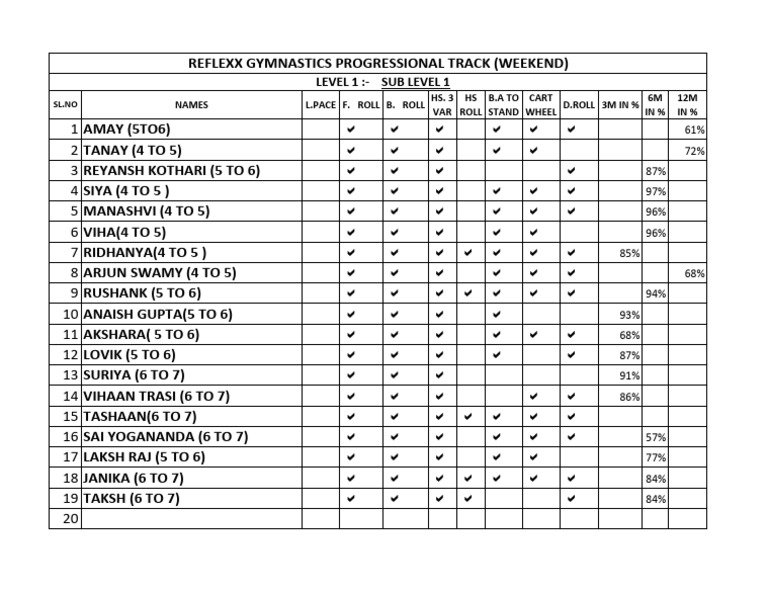 REFLEXX GYMNASTICS PROGRESSIONAL TRACK (WEEKEND)

LEVEL 1 :- SUB LEVEL 1

| SL.NO | NAMES | L.PACE | F. ROLL | B. ROLL | HS. 3 VAR | HS ROLL | B.A TO STAND | CART WHEEL | D.ROLL | 3M IN % | 6M IN % | 12M IN % |
|---|---|---|---|---|---|---|---|---|---|---|---|---|
| 1 | AMAY (5TO6) | | ✔ | ✔ | ✔ | | ✔ | ✔ | ✔ | | | 61% |
| 2 | TANAY (4 TO 5) | | ✔ | ✔ | ✔ | | ✔ | ✔ | | | | 72% |
| 3 | REYANSH KOTHARI (5 TO 6) | | ✔ | ✔ | ✔ | | | | ✔ | | 87% | |
| 4 | SIYA (4 TO 5 ) | | ✔ | ✔ | ✔ | | ✔ | ✔ | ✔ | | 97% | |
| 5 | MANASHVI (4 TO 5) | | ✔ | ✔ | ✔ | | ✔ | ✔ | ✔ | | 96% | |
| 6 | VIHA(4 TO 5) | | ✔ | ✔ | ✔ | | ✔ | ✔ | | | 96% | |
| 7 | RIDHANYA(4 TO 5 ) | | ✔ | ✔ | ✔ | ✔ | ✔ | ✔ | ✔ | 85% | | |
| 8 | ARJUN SWAMY (4 TO 5) | | ✔ | ✔ | ✔ | | ✔ | ✔ | ✔ | | | 68% |
| 9 | RUSHANK (5 TO 6) | | ✔ | ✔ | ✔ | ✔ | ✔ | ✔ | ✔ | | 94% | |
| 10 | ANAISH GUPTA(5 TO 6) | | ✔ | ✔ | ✔ | | ✔ | | | 93% | | |
| 11 | AKSHARA( 5 TO 6) | | ✔ | ✔ | ✔ | | ✔ | ✔ | ✔ | 68% | | |
| 12 | LOVIK (5 TO 6) | | ✔ | ✔ | ✔ | | ✔ | | ✔ | 87% | | |
| 13 | SURIYA (6 TO 7) | | ✔ | ✔ | ✔ | | | | | 91% | | |
| 14 | VIHAAN TRASI (6 TO 7) | | ✔ | ✔ | ✔ | | | ✔ | ✔ | 86% | | |
| 15 | TASHAAN(6 TO 7) | | ✔ | ✔ | ✔ | ✔ | ✔ | ✔ | ✔ | | | |
| 16 | SAI YOGANANDA (6 TO 7) | | ✔ | ✔ | ✔ | | ✔ | ✔ | ✔ | | 57% | |
| 17 | LAKSH RAJ (5 TO 6) | | ✔ | ✔ | ✔ | | ✔ | ✔ | | | 77% | |
| 18 | JANIKA (6 TO 7) | | ✔ | ✔ | ✔ | ✔ | ✔ | ✔ | ✔ | | 84% | |
| 19 | TAKSH (6 TO 7) | | ✔ | ✔ | ✔ | ✔ | | | ✔ | | 84% | |
| 20 | | | | | | | | | | | | |